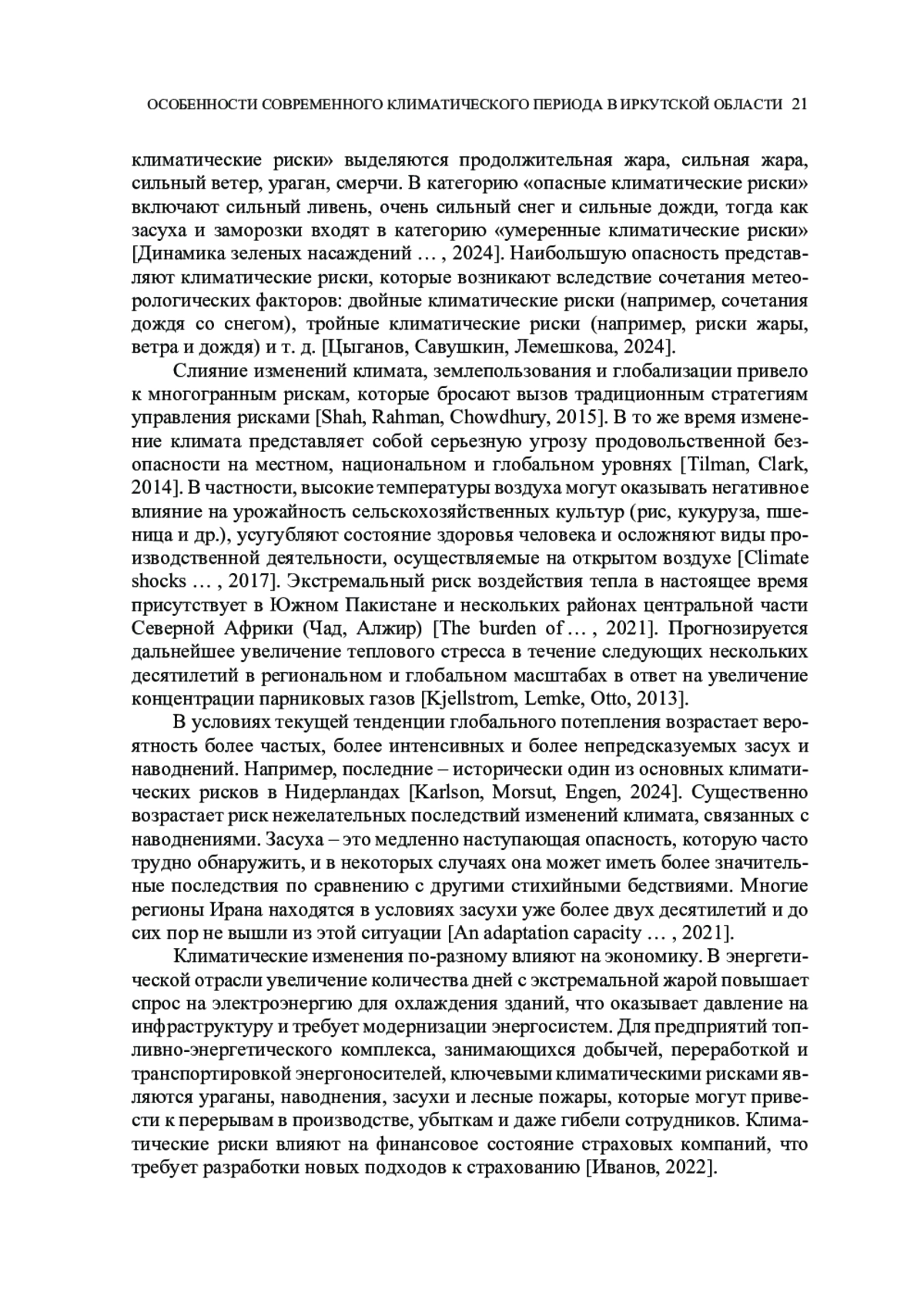 ОСОБЕННОСТИ СОВРЕМЕННОГО КЛИМАТИЧЕСКОГО ПЕРИОДА В ИРКУТСКОЙ ОБЛАСТИ 21

климатические риски» выделяются продолжительная жара, сильная жара, сильный ветер, ураган, смерчи. В категорию «опасные климатические риски» включают сильный ливень, очень сильный снег и сильные дожди, тогда как засуха и заморозки входят в категорию «умеренные климатические риски» [Динамика зеленых насаждений … , 2024]. Наибольшую опасность представляют климатические риски, которые возникают вследствие сочетания метеорологических факторов: двойные климатические риски (например, сочетания дождя со снегом), тройные климатические риски (например, риски жары, ветра и дождя) и т. д. [Цыганов, Савушкин, Лемешкова, 2024].

Слияние изменений климата, землепользования и глобализации привело к многогранным рискам, которые бросают вызов традиционным стратегиям управления рисками [Shah, Rahman, Chowdhury, 2015]. В то же время изменение климата представляет собой серьезную угрозу продовольственной безопасности на местном, национальном и глобальном уровнях [Tilman, Clark, 2014]. В частности, высокие температуры воздуха могут оказывать негативное влияние на урожайность сельскохозяйственных культур (рис, кукуруза, пшеница и др.), усугубляют состояние здоровья человека и осложняют виды производственной деятельности, осуществляемые на открытом воздухе [Climate shocks … , 2017]. Экстремальный риск воздействия тепла в настоящее время присутствует в Южном Пакистане и нескольких районах центральной части Северной Африки (Чад, Алжир) [The burden of … , 2021]. Прогнозируется дальнейшее увеличение теплового стресса в течение следующих нескольких десятилетий в региональном и глобальном масштабах в ответ на увеличение концентрации парниковых газов [Kjellstrom, Lemke, Otto, 2013].

В условиях текущей тенденции глобального потепления возрастает вероятность более частых, более интенсивных и более непредсказуемых засух и наводнений. Например, последние – исторически один из основных климатических рисков в Нидерландах [Karlson, Morsut, Engen, 2024]. Существенно возрастает риск нежелательных последствий изменений климата, связанных с наводнениями. Засуха – это медленно наступающая опасность, которую часто трудно обнаружить, и в некоторых случаях она может иметь более значительные последствия по сравнению с другими стихийными бедствиями. Многие регионы Ирана находятся в условиях засухи уже более двух десятилетий и до сих пор не вышли из этой ситуации [An adaptation capacity … , 2021].

Климатические изменения по-разному влияют на экономику. В энергетической отрасли увеличение количества дней с экстремальной жарой повышает спрос на электроэнергию для охлаждения зданий, что оказывает давление на инфраструктуру и требует модернизации энергосистем. Для предприятий топливно-энергетического комплекса, занимающихся добычей, переработкой и транспортировкой энергоносителей, ключевыми климатическими рисками являются ураганы, наводнения, засухи и лесные пожары, которые могут привести к перерывам в производстве, убыткам и даже гибели сотрудников. Климатические риски влияют на финансовое состояние страховых компаний, что требует разработки новых подходов к страхованию [Иванов, 2022].